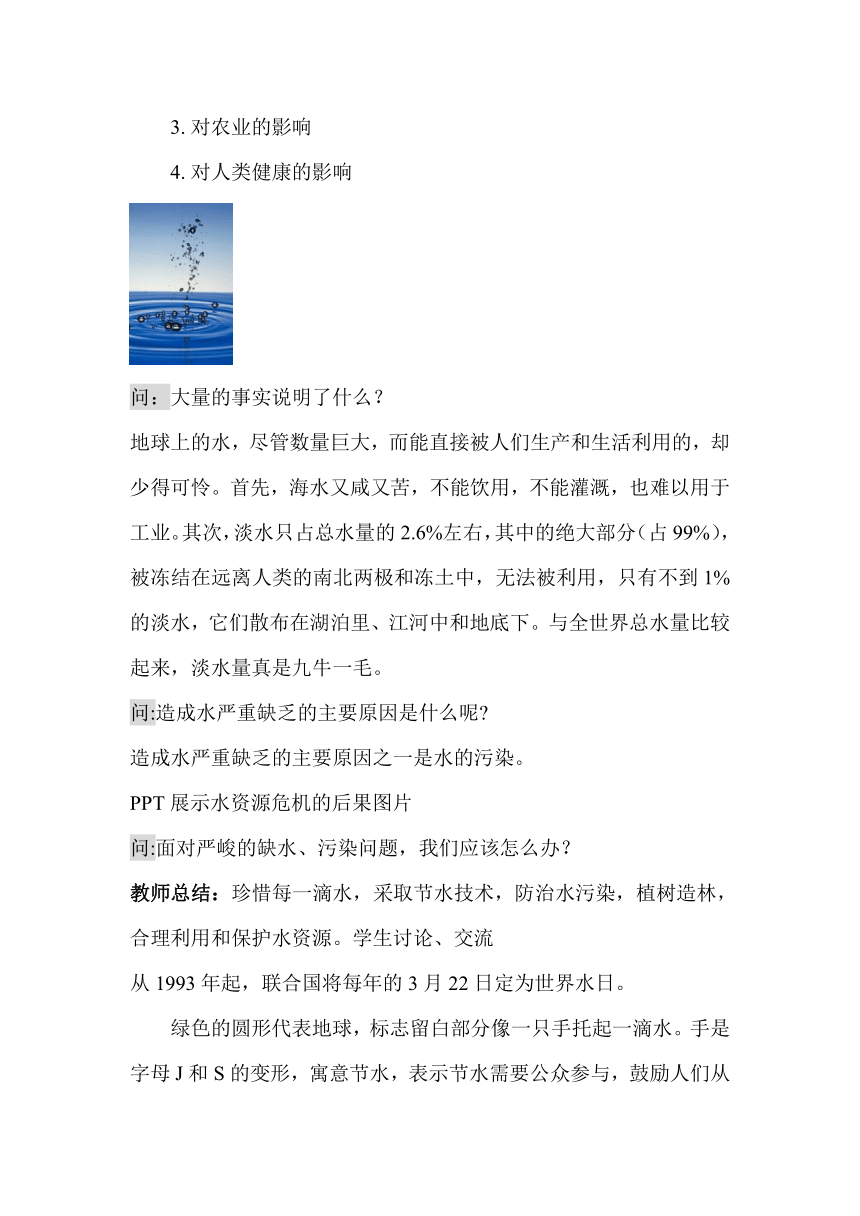 3. 对农业的影响

4. 对人类健康的影响

问：大量的事实说明了什么？

地球上的水，尽管数量巨大，而能直接被人们生产和生活利用的，却少得可怜。首先，海水又咸又苦，不能饮用，不能灌溉，也难以用于工业。其次，淡水只占总水量的 2.6%左右，其中的绝大部分（占 99%），被冻结在远离人类的南北两极和冻土中，无法被利用，只有不到 1%的淡水，它们散布在湖泊里、江河中和地底下。与全世界总水量比较起来，淡水量真是九牛一毛。

问:造成水严重缺乏的主要原因是什么呢?

造成水严重缺乏的主要原因之一是水的污染。

PPT 展示水资源危机的后果图片

问:面对严峻的缺水、污染问题，我们应该怎么办？

教师总结：珍惜每一滴水，采取节水技术，防治水污染，植树造林，合理利用和保护水资源。学生讨论、交流

从 1993 年起，联合国将每年的 3 月 22 日定为世界水日。

绿色的圆形代表地球，标志留白部分像一只手托起一滴水。手是字母 J 和 S 的变形，寓意节水，表示节水需要公众参与，鼓励人们从